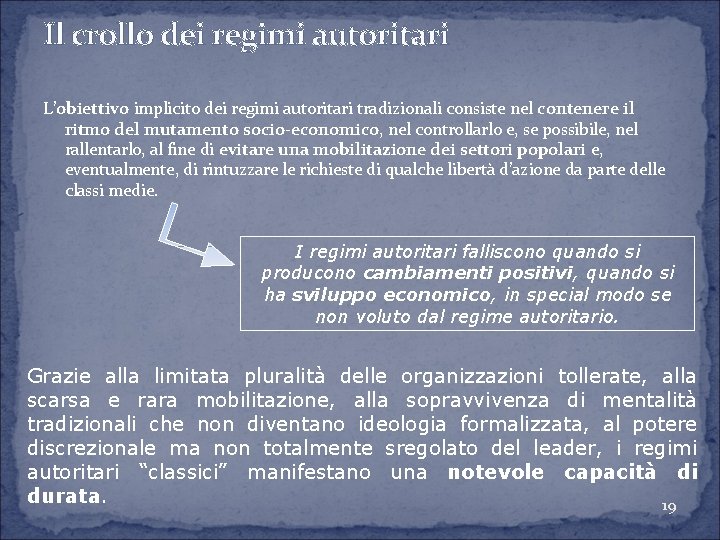 Il crollo dei regimi autoritari

L'obiettivo implicito dei regimi autoritari tradizionali consiste nel contenere il ritmo del mutamento socio-economico, nel controllarlo e, se possibile, nel rallentarlo, al fine di evitare una mobilitazione dei settori popolari e, eventualmente, di rintuzzare le richieste di qualche libertà d'azione da parte delle classi medie.

I regimi autoritari falliscono quando si producono cambiamenti positivi, quando si ha sviluppo economico, in special modo se non voluto dal regime autoritario.

Grazie alla limitata pluralità delle organizzazioni tollerate, alla scarsa e rara mobilitazione, alla sopravvivenza di mentalità tradizionali che non diventano ideologia formalizzata, al potere discrezionale ma non totalmente sregolato del leader, i regimi autoritari "classici" manifestano una notevole capacità di durata.

19